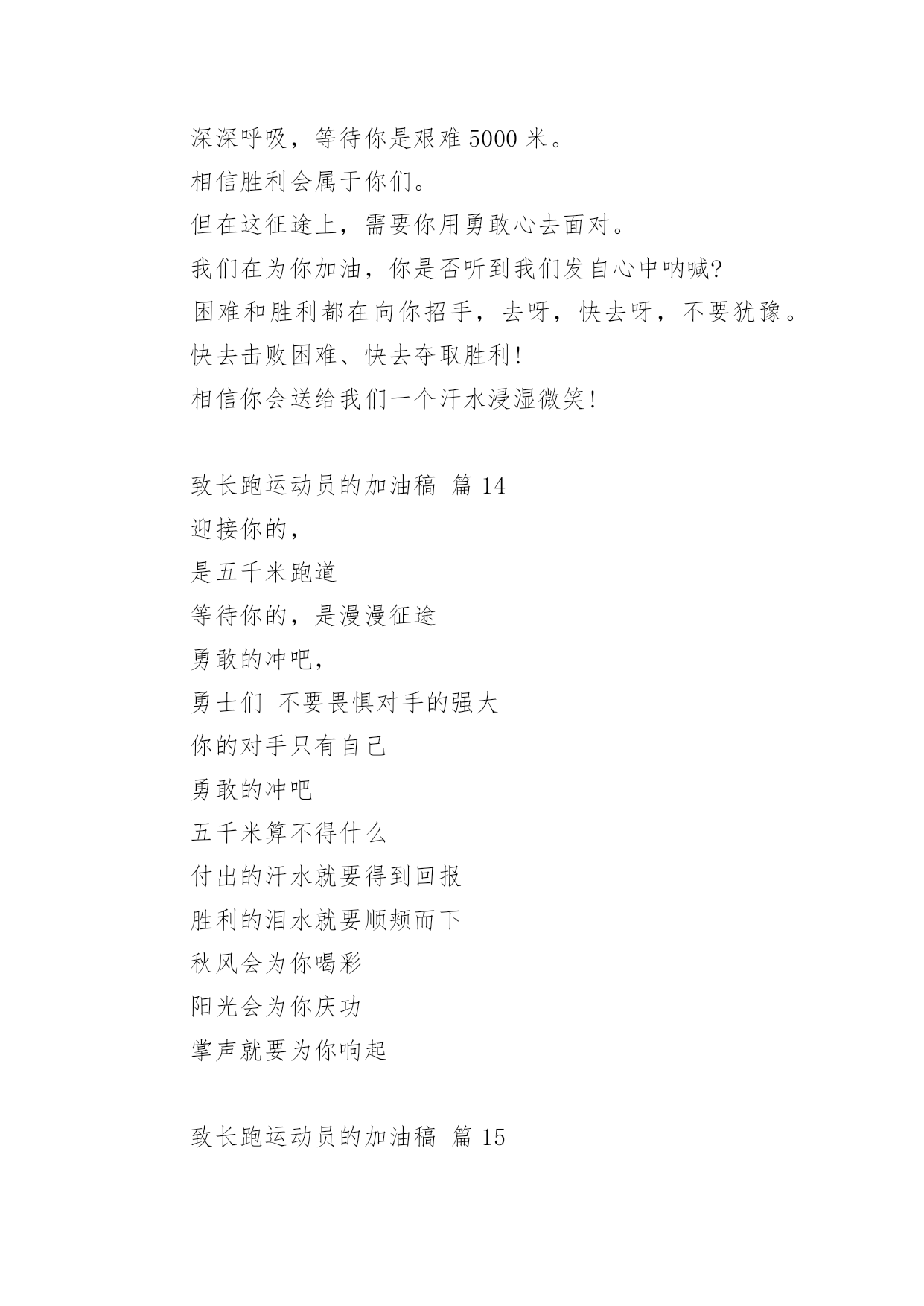 深深呼吸，等待你是艰难 5000 米。

相信胜利会属于你们。

但在这征途上，需要你用勇敢心去面对。

我们在为你加油，你是否听到我们发自心中呐喊?

困难和胜利都在向你招手，去呀，快去呀，不要犹豫。

快去击败困难、快去夺取胜利!

相信你会送给我们一个汗水浸湿微笑!

致长跑运动员的加油稿 篇 14

迎接你的，

是五千米跑道

等待你的，是漫漫征途

勇敢的冲吧，

勇士们 不要畏惧对手的强大

你的对手只有自己

勇敢的冲吧

五千米算不得什么

付出的汗水就要得到回报

胜利的泪水就要顺颊而下

秋风会为你喝彩

阳光会为你庆功

掌声就要为你响起

致长跑运动员的加油稿 篇 15